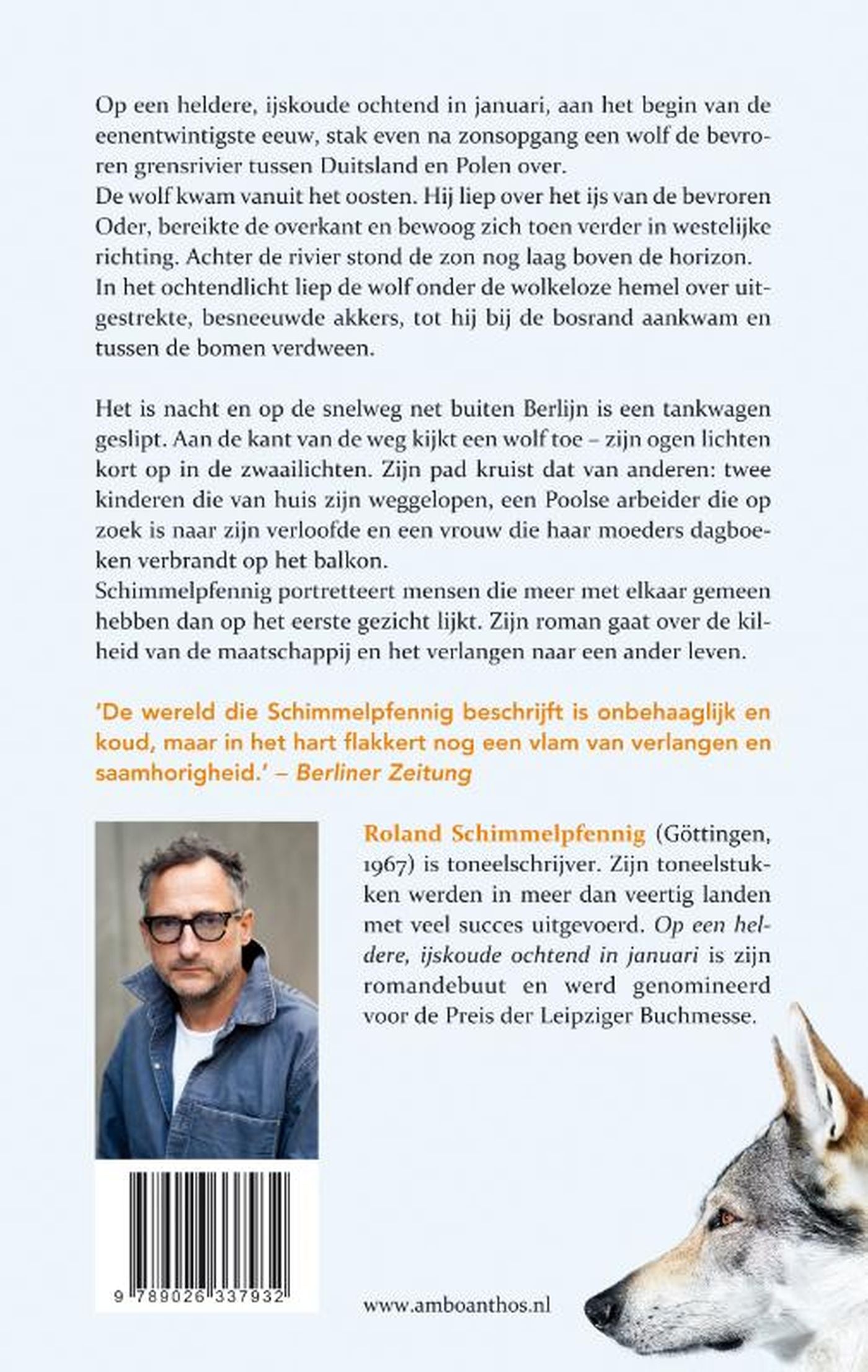 Op een heldere, ijskoude ochtend in januari, aan het begin van de eenentwintigste eeuw, stak even na zonsopgang een wolf de bevroren grensrivier tussen Duitsland en Polen over.
De wolf kwam vanuit het oosten. Hij liep over het ijs van de bevroren Oder, bereikte de overkant en bewoog zich toen verder in westelijke richting. Achter de rivier stond de zon nog laag boven de horizon.
In het ochtendlicht liep de wolf onder de wolkeloze hemel over uitgestrekte, besneeuwde akkers, tot hij bij de bosrand aankwam en tussen de bomen verdween.

Het is nacht en op de snelweg net buiten Berlijn is een tankwagen geslipt. Aan de kant van de weg kijkt een wolf toe – zijn ogen lichten kort op in de zwaailichten. Zijn pad kruist dat van anderen: twee kinderen die van huis zijn weggelopen, een Poolse arbeider die op zoek is naar zijn verloofde en een vrouw die haar moeders dagboeken verbrandt op het balkon.
Schimmelpfennig portretteert mensen die meer met elkaar gemeen hebben dan op het eerste gezicht lijkt. Zijn roman gaat over de kilheid van de maatschappij en het verlangen naar een ander leven.

'De wereld die Schimmelpfennig beschrijft is onbehaaglijk en koud, maar in het hart flakkert nog een vlam van verlangen en saamhorigheid.' – Berliner Zeitung

Roland Schimmelpfennig (Göttingen, 1967) is toneelschrijver. Zijn toneelstukken werden in meer dan veertig landen met veel succes uitgevoerd. Op een heldere, ijskoude ochtend in januari is zijn romandebuut en werd genomineerd voor de Preis der Leipziger Buchmesse.

9 789026 337932

www.amboanthos.nl